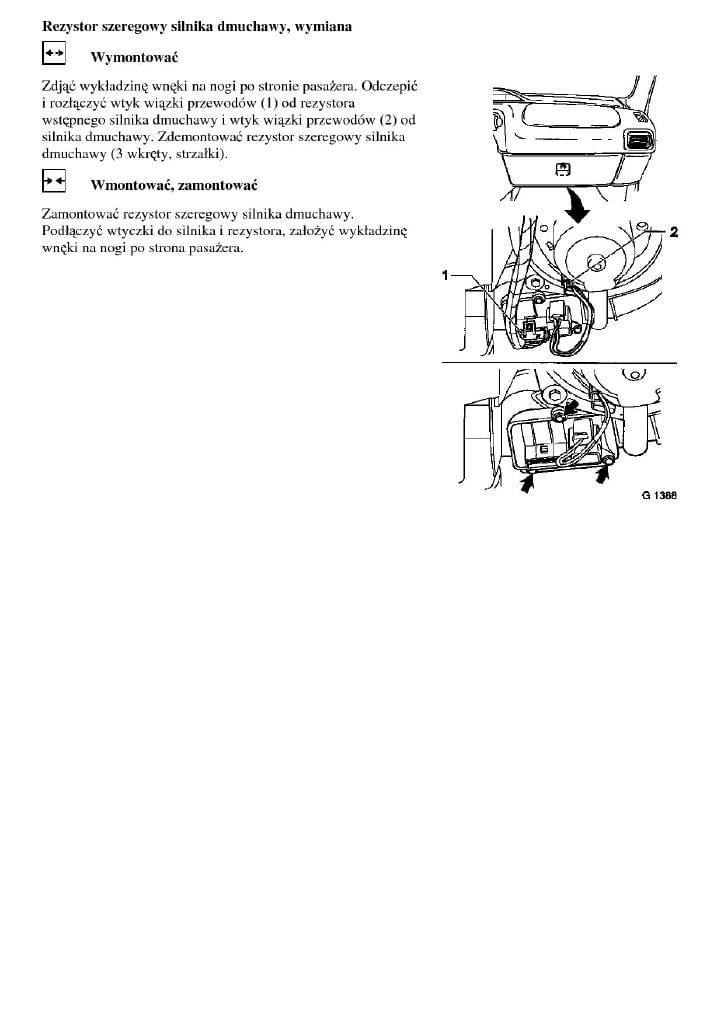 Rezystor szeregowy silnika dmuchawy, wymiana

Wymontować

Zdjąć wykładzinę wnęki na nogi po stronie pasażera. Odczepić i rozłączyć wtyk wiązki przewodów (1) od rezystora wstępnego silnika dmuchawy i wtyk wiązki przewodów (2) od silnika dmuchawy. Zdemontować rezystor szeregowy silnika dmuchawy (3 wkręty, strzałki).

Wmontować, zamontować

Zamontować rezystor szeregowy silnika dmuchawy. Podłączyć wtyczki do silnika i rezystora, założyć wykładzinę wnęki na nogi po strona pasażera.

2

1

G 1388